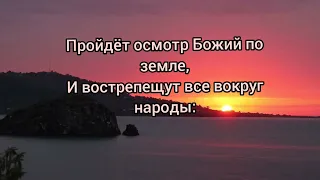 Пройдёт осмотр Божий по земле,
И вострепещут все вокруг народы: